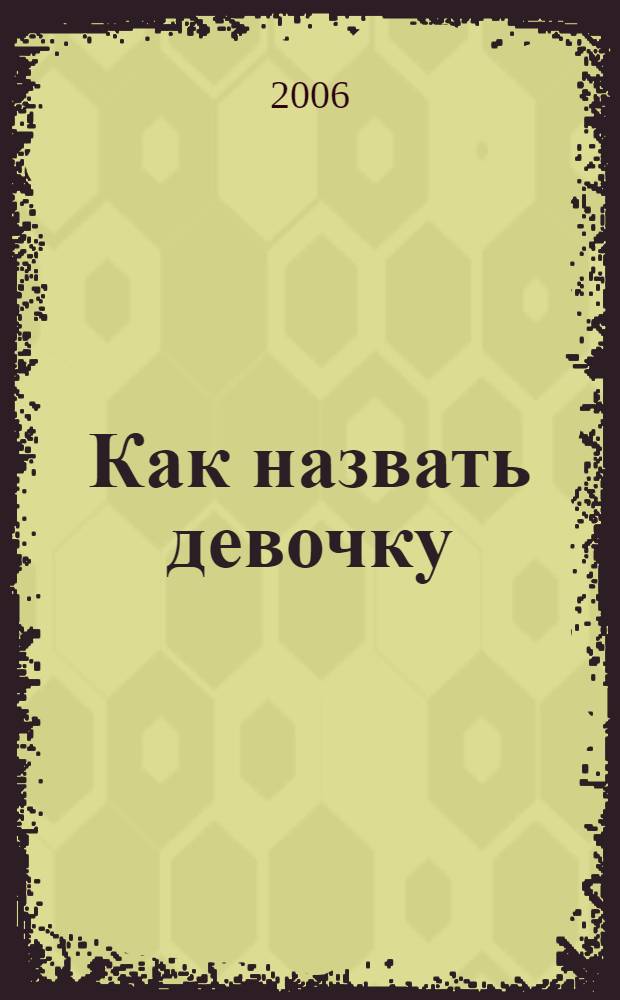 2006

Как назвать девочку